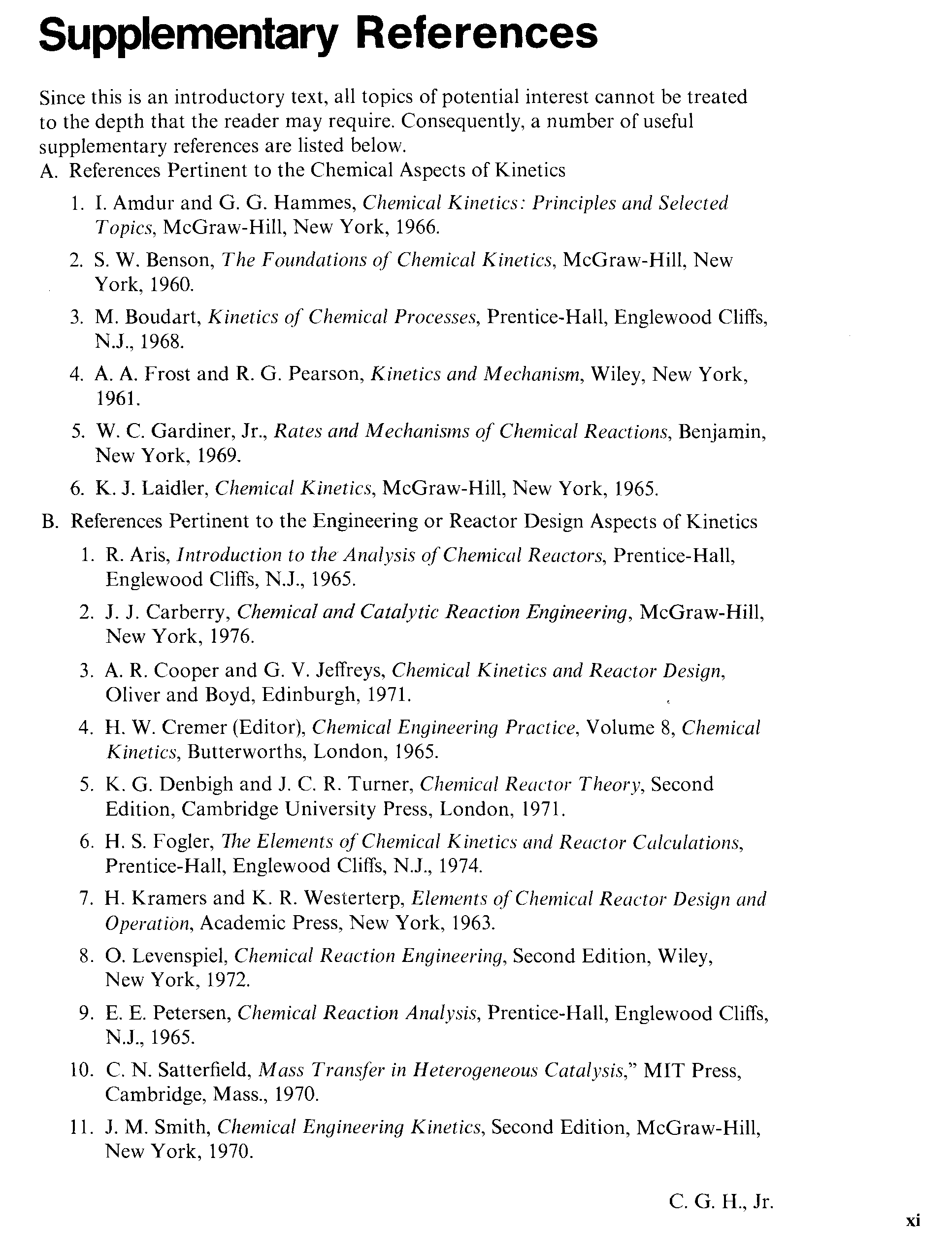 Supplementary References

Since this is an introductory text, all topics of potential interest cannot be treated to the depth that the reader may require. Consequently, a number of useful supplementary references are listed below.

A. References Pertinent to the Chemical Aspects of Kinetics

1. I. Amdur and G. G. Hammes, Chemical Kinetics: Principles and Selected Topics, McGraw-Hill, New York, 1966.

2. S. W. Benson, The Foundations of Chemical Kinetics, McGraw-Hill, New York, 1960.

3. M. Boudart, Kinetics of Chemical Processes, Prentice-Hall, Englewood Cliffs, N.J., 1968.

4. A. A. Frost and R. G. Pearson, Kinetics and Mechanism, Wiley, New York, 1961.

5. W. C. Gardiner, Jr., Rates and Mechanisms of Chemical Reactions, Benjamin, New York, 1969.

6. K. J. Laidler, Chemical Kinetics, McGraw-Hill, New York, 1965.

B. References Pertinent to the Engineering or Reactor Design Aspects of Kinetics

1. R. Aris, Introduction to the Analysis of Chemical Reactors, Prentice-Hall, Englewood Cliffs, N.J., 1965.

2. J. J. Carberry, Chemical and Catalytic Reaction Engineering, McGraw-Hill, New York, 1976.

3. A. R. Cooper and G. V. Jeffreys, Chemical Kinetics and Reactor Design, Oliver and Boyd, Edinburgh, 1971.

4. H. W. Cremer (Editor), Chemical Engineering Practice, Volume 8, Chemical Kinetics, Butterworths, London, 1965.

5. K. G. Denbigh and J. C. R. Turner, Chemical Reactor Theory, Second Edition, Cambridge University Press, London, 1971.

6. H. S. Fogler, The Elements of Chemical Kinetics and Reactor Calculations, Prentice-Hall, Englewood Cliffs, N.J., 1974.

7. H. Kramers and K. R. Westerterp, Elements of Chemical Reactor Design and Operation, Academic Press, New York, 1963.

8. O. Levenspiel, Chemical Reaction Engineering, Second Edition, Wiley, New York, 1972.

9. E. E. Petersen, Chemical Reaction Analysis, Prentice-Hall, Englewood Cliffs, N.J., 1965.

10. C. N. Satterfield, Mass Transfer in Heterogeneous Catalysis," MIT Press, Cambridge, Mass., 1970.

11. J. M. Smith, Chemical Engineering Kinetics, Second Edition, McGraw-Hill, New York, 1970.

C. G. H., Jr.

xi